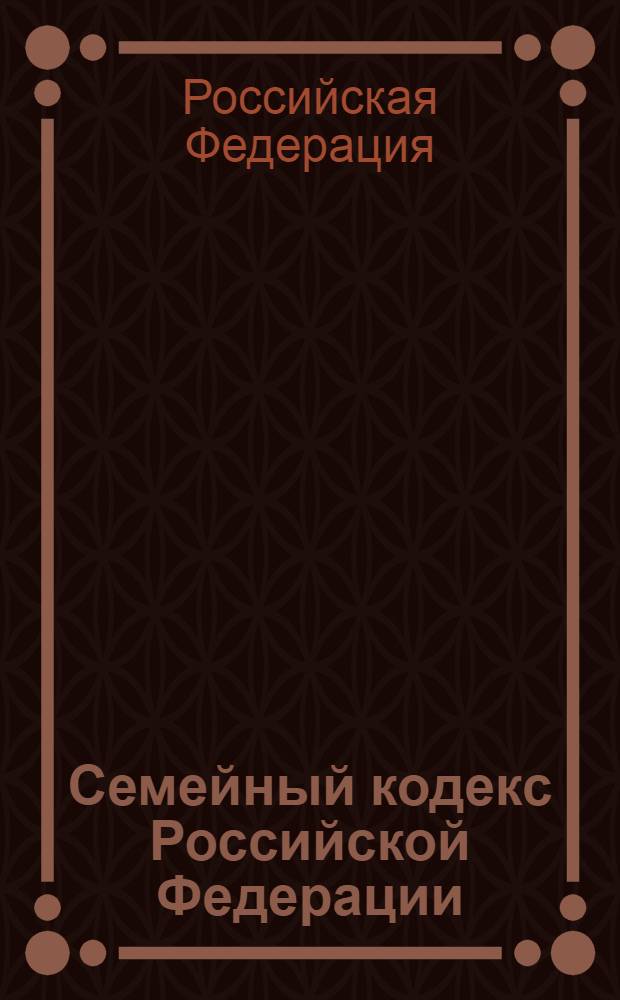 Российская Федерация

Семейный кодекс Российской Федерации